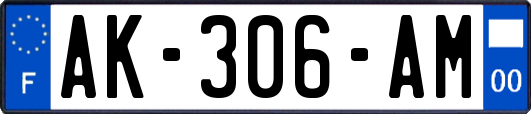 F
AK-306-AM
00